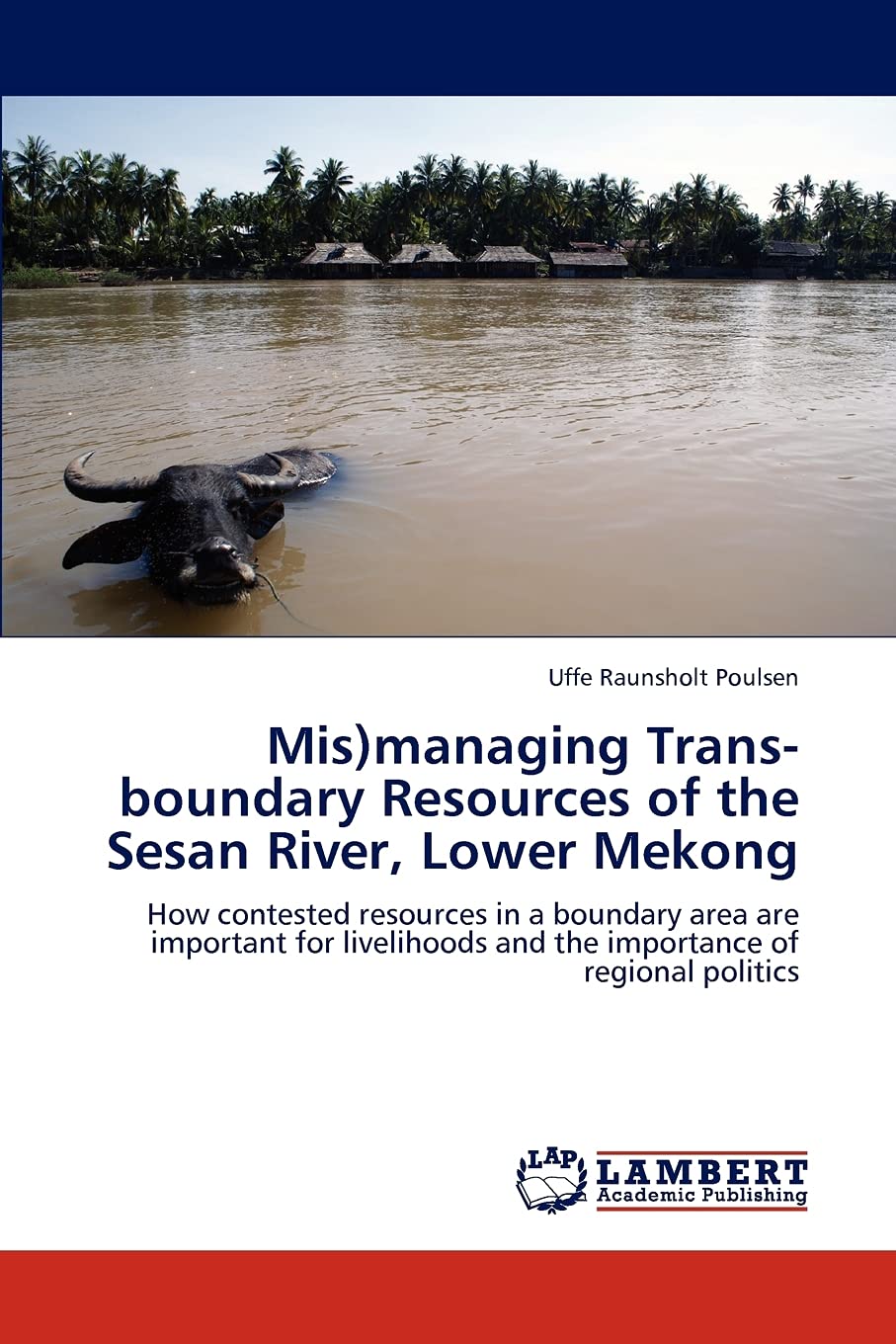 Uffe Raunsholt Poulsen

Mis)managing Trans-boundary Resources of the Sesan River, Lower Mekong

How contested resources in a boundary area are important for livelihoods and the importance of regional politics

LAP
LAMBERT
Academic Publishing